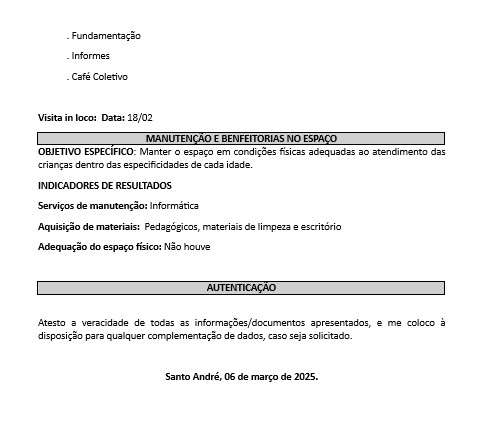 . Fundamentação

. Informes

. Café Coletivo

Visita in loco: Data: 18/02

MANUTENÇÃO E BENFEITORIAS NO ESPAÇO

OBJETIVO ESPECÍFICO: Manter o espaço em condições físicas adequadas ao atendimento das crianças dentro das especificidades de cada idade.

INDICADORES DE RESULTADOS

Serviços de manutenção: Informática

Aquisição de materiais: Pedagógicos, materiais de limpeza e escritório

Adequação do espaço físico: Não houve

AUTENTICAÇÃO

Atesto a veracidade de todas as informações/documentos apresentados, e me coloco à disposição para qualquer complementação de dados, caso seja solicitado.

Santo André, 06 de março de 2025.